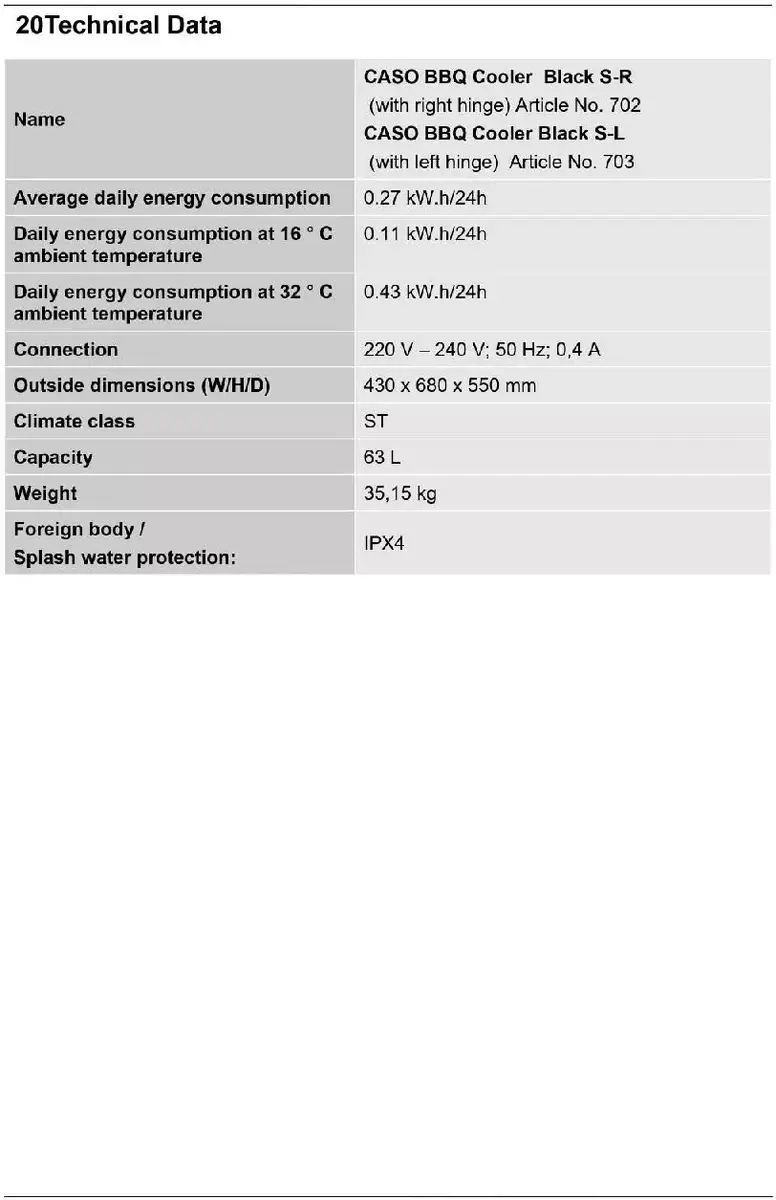 20Technical Data

| Name | CASO BBQ Cooler Black S-R (with right hinge) Article No. 702 CASO BBQ Cooler Black S-L (with left hinge) Article No. 703 |
|---|---|
| Average daily energy consumption | 0.27 kW.h/24h |
| Daily energy consumption at 16 ° C ambient temperature | 0.11 kW.h/24h |
| Daily energy consumption at 32 ° C ambient temperature | 0.43 kW.h/24h |
| Connection | 220 V – 240 V; 50 Hz; 0,4 A |
| Outside dimensions (W/H/D) | 430 x 680 x 550 mm |
| Climate class | ST |
| Capacity | 63 L |
| Weight | 35,15 kg |
| Foreign body / Splash water protection: | IPX4 |